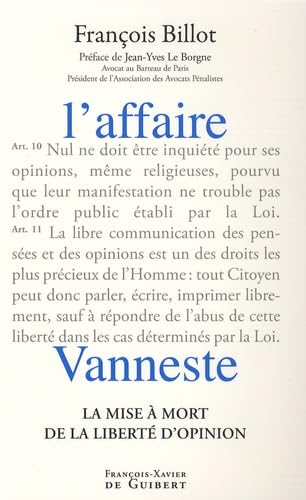 François Billot

Préface de Jean-Yves Le Borgne
Avocat au Barreau de Paris
Président de l'Association des Avocats Pénalistes

l'affaire

Art. 10 Nul ne doit être inquiété pour ses opinions, même religieuses, pourvu que leur manifestation ne trouble pas l'ordre public établi par la Loi.
Art. 11 La libre communication des pensées et des opinions est un des droits les plus précieux de l'Homme : tout Citoyen peut donc parler, écrire, imprimer librement, sauf à répondre de l'abus de cette liberté dans les cas déterminés par la Loi.

Vanneste

LA MISE À MORT
DE LA LIBERTÉ D'OPINION

François-Xavier
de Guibert